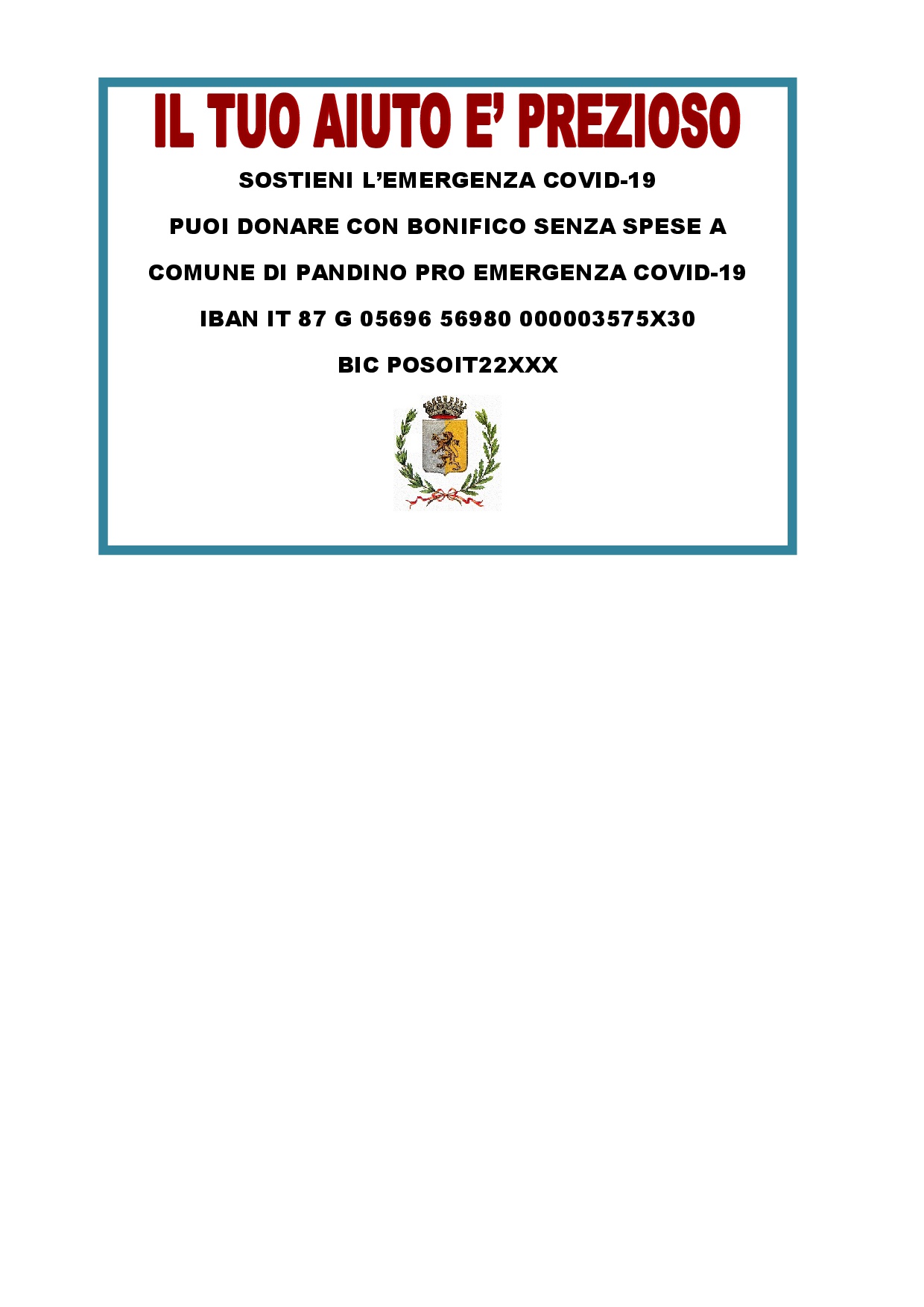 IL TUO AIUTO E' PREZIOSO

SOSTIENI L'EMERGENZA COVID-19

PUOI DONARE CON BONIFICO SENZA SPESE A

COMUNE DI PANDINO PRO EMERGENZA COVID-19

IBAN IT 87 G 05696 56980 000003575X30

BIC POSOIT22XXX